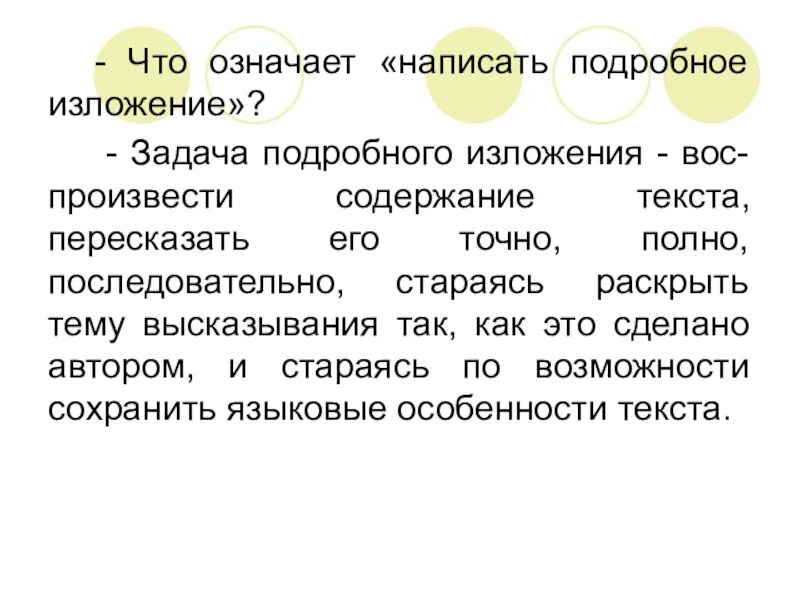 - Что означает «написать подробное изложение»?

- Задача подробного изложения - воспроизвести содержание текста, пересказать его точно, полно, последовательно, стараясь раскрыть тему высказывания так, как это сделано автором, и стараясь по возможности сохранить языковые особенности текста.